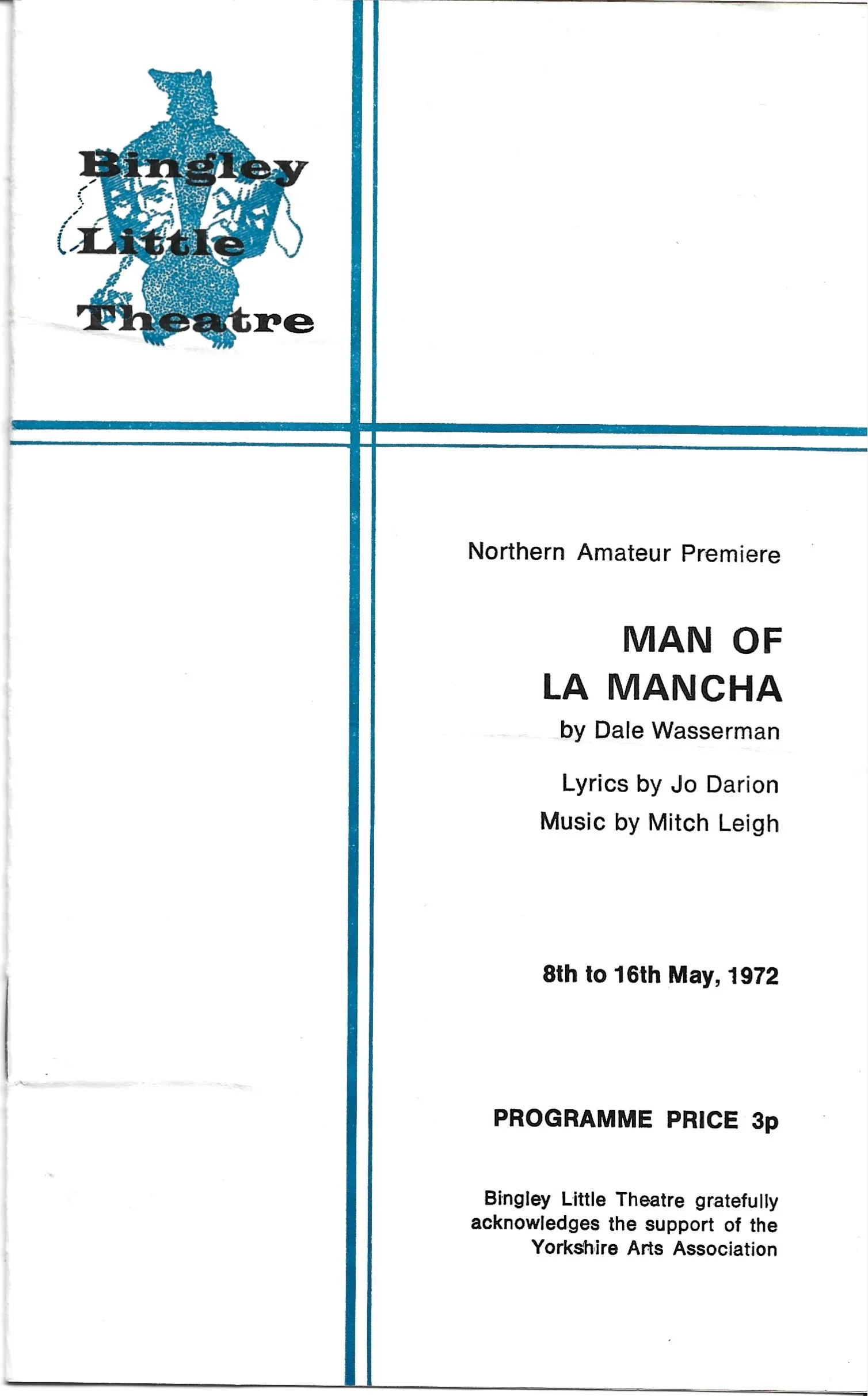 Bingley
Little
Theatre

Northern Amateur Premiere

MAN OF
LA MANCHA
by Dale Wasserman

Lyrics by Jo Darion
Music by Mitch Leigh

8th to 16th May, 1972

PROGRAMME PRICE 3p

Bingley Little Theatre gratefully acknowledges the support of the Yorkshire Arts Association